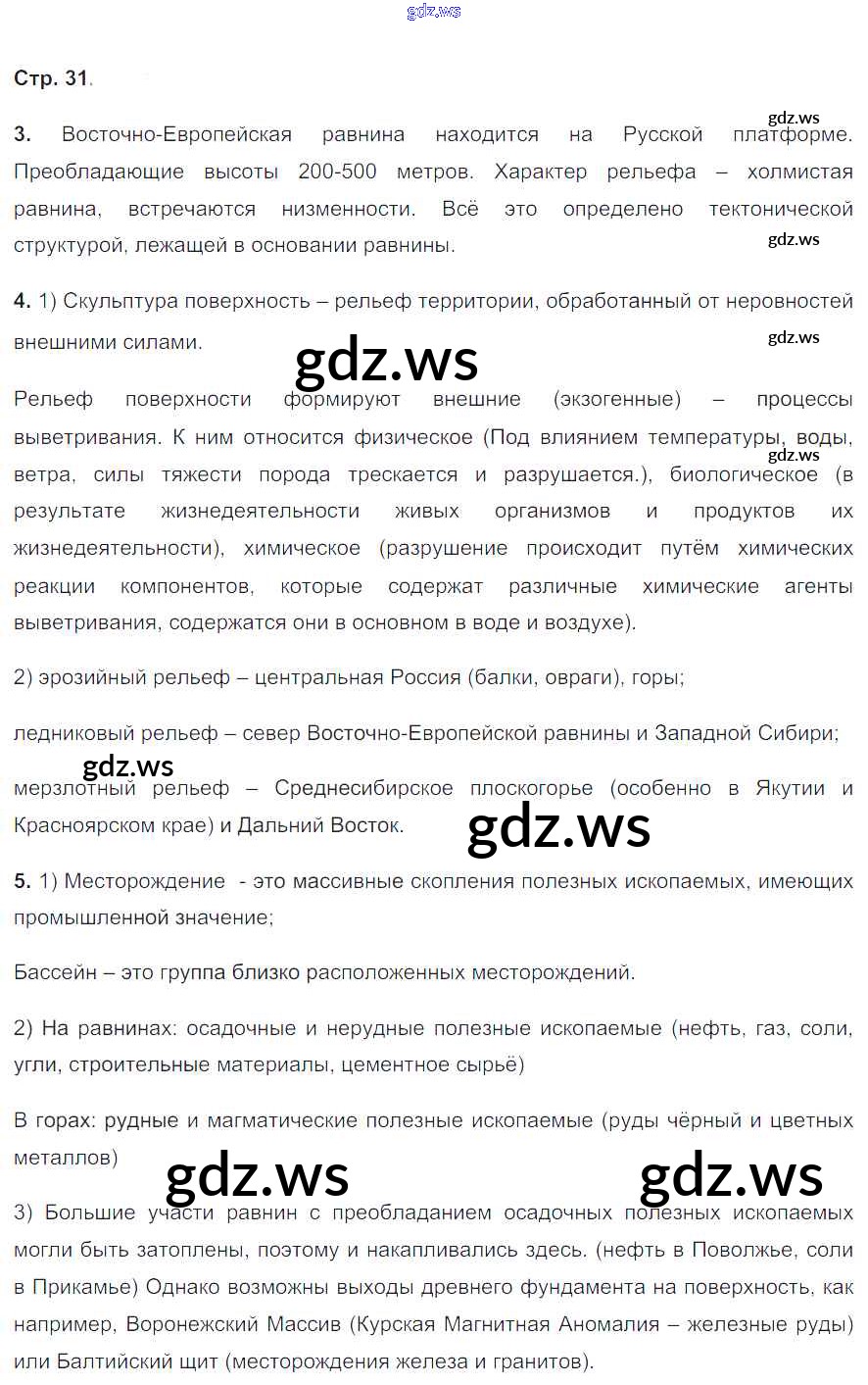 gdz.ws

Стр. 31.

gdz.ws

3. Восточно-Европейская равнина находится на Русской платформе. Преобладающие высоты 200-500 метров. Характер рельефа – холмистая равнина, встречаются низменности. Всё это определено тектонической структурой, лежащей в основании равнины.

gdz.ws

4. 1) Скульптура поверхность – рельеф территории, обработанный от неровностей внешними силами.

gdz.ws

gdz.ws

Рельеф поверхности формируют внешние (экзогенные) – процессы выветривания. К ним относится физическое (Под влиянием температуры, воды, ветра, силы тяжести порода трескается и разрушается.), биологическое (в результате жизнедеятельности живых организмов и продуктов их жизнедеятельности), химическое (разрушение происходит путём химических реакции компонентов, которые содержат различные химические агенты выветривания, содержатся они в основном в воде и воздухе).

gdz.ws

2) эрозийный рельеф – центральная Россия (балки, овраги), горы;

ледниковый рельеф – север Восточно-Европейской равнины и Западной Сибири;

gdz.ws

мерзлотный рельеф – Среднесибирское плоскогорье (особенно в Якутии и Красноярском крае) и Дальний Восток.

gdz.ws

5. 1) Месторождение - это массивные скопления полезных ископаемых, имеющих промышленной значение;

Бассейн – это группа близко расположенных месторождений.

2) На равнинах: осадочные и нерудные полезные ископаемые (нефть, газ, соли, угли, строительные материалы, цементное сырьё)

В горах: рудные и магматические полезные ископаемые (руды чёрный и цветных металлов)

gdz.ws

gdz.ws

3) Большие участи равнин с преобладанием осадочных полезных ископаемых могли быть затоплены, поэтому и накапливались здесь. (нефть в Поволжье, соли в Прикамье) Однако возможны выходы древнего фундамента на поверхность, как например, Воронежский Массив (Курская Магнитная Аномалия – железные руды) или Балтийский щит (месторождения железа и гранитов).